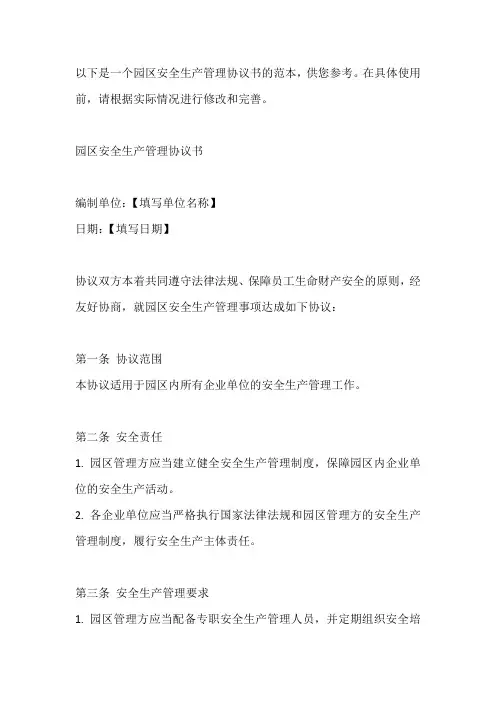 以下是一个园区安全生产管理协议书的范本，供您参考。在具体使用前，请根据实际情况进行修改和完善。

园区安全生产管理协议书

编制单位：【填写单位名称】
日期：【填写日期】

协议双方本着共同遵守法律法规、保障员工生命财产安全的原则，经友好协商，就园区安全生产管理事项达成如下协议：

第一条 协议范围
本协议适用于园区内所有企业单位的安全生产管理工作。

第二条 安全责任
1. 园区管理方应当建立健全安全生产管理制度，保障园区内企业单位的安全生产活动。
2. 各企业单位应当严格执行国家法律法规和园区管理方的安全生产管理制度，履行安全生产主体责任。

第三条 安全生产管理要求
1. 园区管理方应当配备专职安全生产管理人员，并定期组织安全培